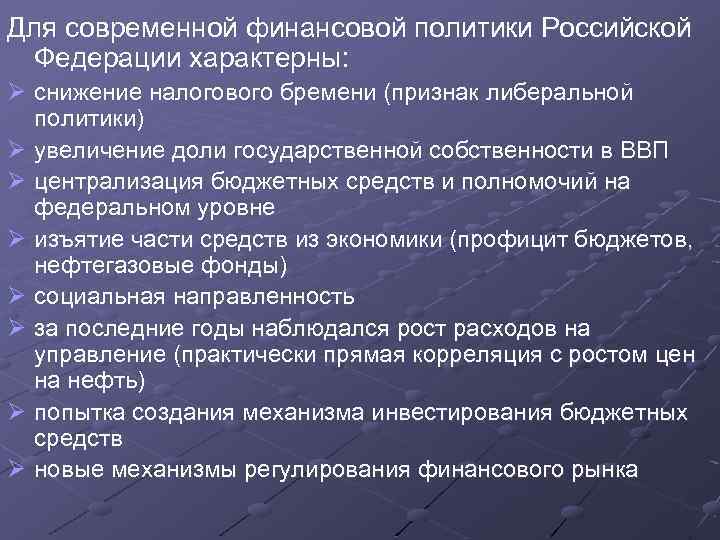 Для современной финансовой политики Российской Федерации характерны:

➢ снижение налогового бремени (признак либеральной политики)
➢ увеличение доли государственной собственности в ВВП
➢ централизация бюджетных средств и полномочий на федеральном уровне
➢ изъятие части средств из экономики (профицит бюджетов, нефтегазовые фонды)
➢ социальная направленность
➢ за последние годы наблюдался рост расходов на управление (практически прямая корреляция с ростом цен на нефть)
➢ попытка создания механизма инвестирования бюджетных средств
➢ новые механизмы регулирования финансового рынка